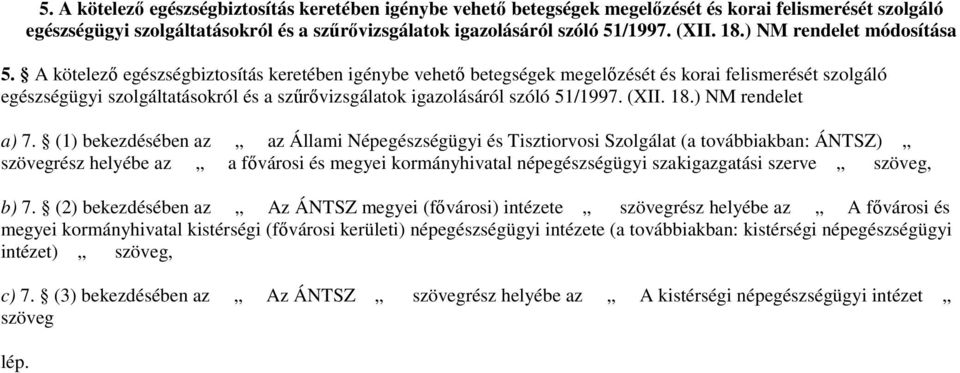 5. A kötelező egészségbiztosítás keretében igénybe vehető betegségek megelőzését és korai felismerését szolgáló egészségügyi szolgáltatásokról és a szűrővizsgálatok igazolásáról szóló 51/1997. (XII. 18.) NM rendelet módosítása

5. § A kötelező egészségbiztosítás keretében igénybe vehető betegségek megelőzését és korai felismerését szolgáló egészségügyi szolgáltatásokról és a szűrővizsgálatok igazolásáról szóló 51/1997. (XII. 18.) NM rendelet

a) 7. § (1) bekezdésében az „ az Állami Népegészségügyi és Tisztiorvosi Szolgálat (a továbbiakban: ÁNTSZ) „ szövegrész helyébe az „ a fővárosi és megyei kormányhivatal népegészségügyi szakigazgatási szerve „ szöveg,

b) 7. § (2) bekezdésében az „ Az ÁNTSZ megyei (fővárosi) intézete „ szövegrész helyébe az „ A fővárosi és megyei kormányhivatal kistérségi (fővárosi kerületi) népegészségügyi intézete (a továbbiakban: kistérségi népegészségügyi intézet) „ szöveg,

c) 7. § (3) bekezdésében az „ Az ÁNTSZ „ szövegrész helyébe az „ A kistérségi népegészségügyi intézet „ szöveg

lép.